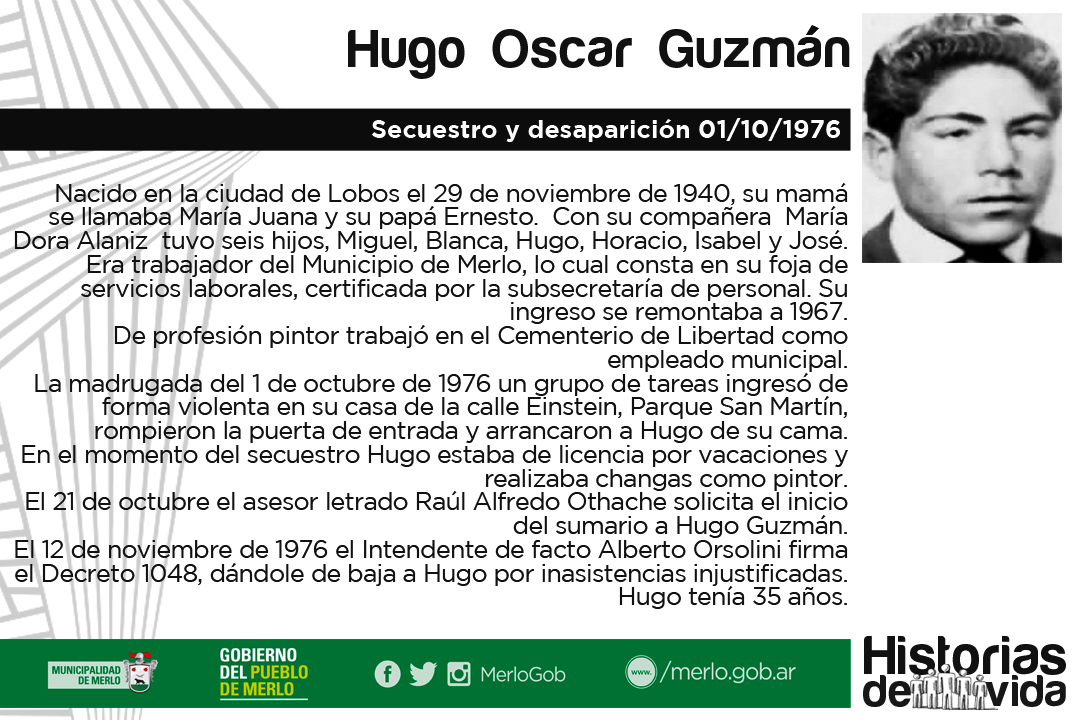 Hugo Oscar Guzmán

Secuestro y desaparición 01/10/1976

Nacido en la ciudad de Lobos el 29 de noviembre de 1940, su mamá se llamaba María Juana y su papá Ernesto. Con su compañera María Dora Alaniz tuvo seis hijos, Miguel, Blanca, Hugo, Horacio, Isabel y José. Era trabajador del Municipio de Merlo, lo cual consta en su foja de servicios laborales, certificada por la subsecretaría de personal. Su ingreso se remontaba a 1967.

De profesión pintor trabajó en el Cementerio de Libertad como empleado municipal.

La madrugada del 1 de octubre de 1976 un grupo de tareas ingresó de forma violenta en su casa de la calle Einstein, Parque San Martín, rompieron la puerta de entrada y arrancaron a Hugo de su cama.

En el momento del secuestro Hugo estaba de licencia por vacaciones y realizaba changas como pintor.

El 21 de octubre el asesor letrado Raúl Alfredo Othache solicita el inicio del sumario a Hugo Guzmán.

El 12 de noviembre de 1976 el Intendente de facto Alberto Orsolini firma el Decreto 1048, dándole de baja a Hugo por inasistencias injustificadas.

Hugo tenía 35 años.

MUNICIPALIDAD DE MERLO

GOBIERNO DEL PUEBLO DE MERLO

MerloGob

www. /merlo.gob.ar

Historias de vida